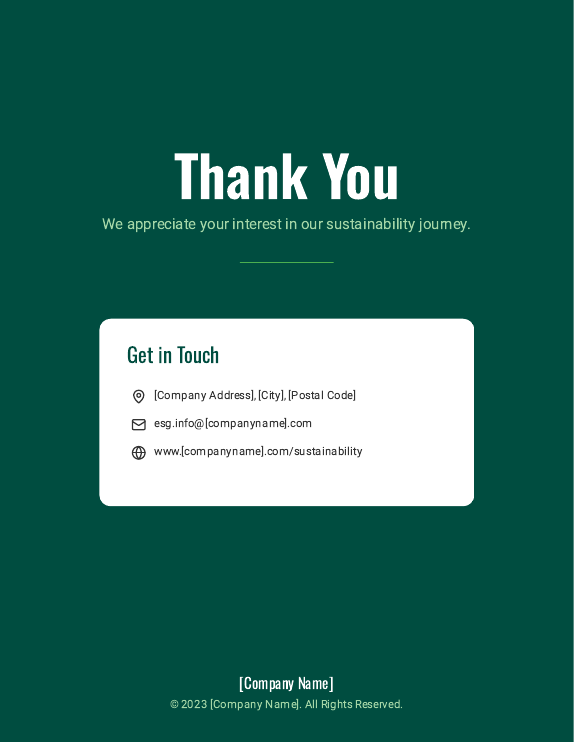 Thank You

We appreciate your interest in our sustainability journey.

Get in Touch

[Company Address], [City], [Postal Code]

esg.info@[companyname].com

www.[companyname].com/sustainability

[Company Name]

© 2023 [Company Name]. All Rights Reserved.